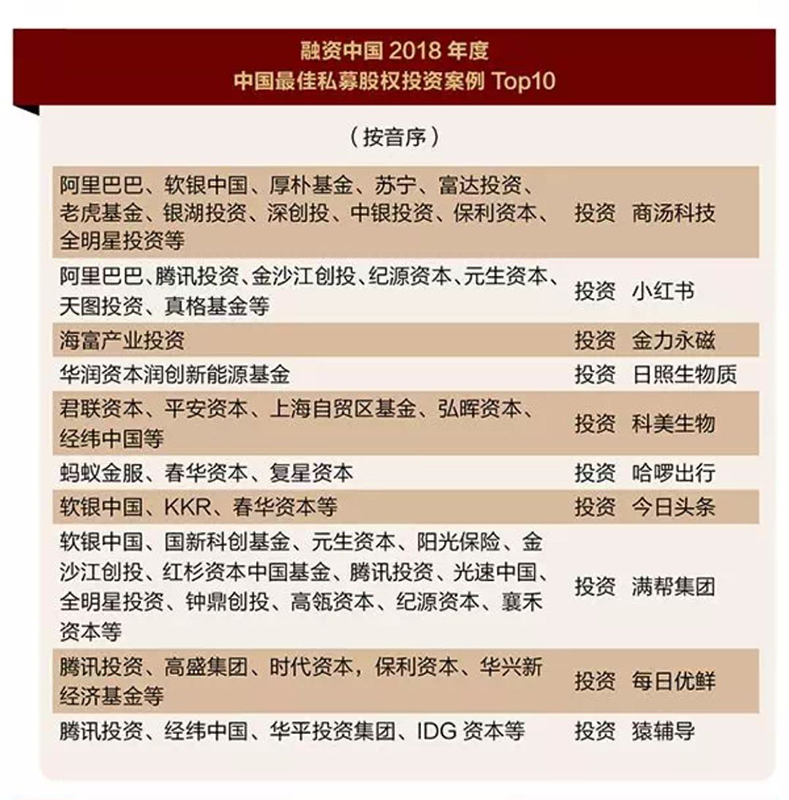 融资中国 2018 年度
中国最佳私募股权投资案例 Top10

（按音序）

| | | |
|---|---|---|
| 阿里巴巴、软银中国、厚朴基金、苏宁、富达投资、老虎基金、银湖投资、深创投、中银投资、保利资本、全明星投资等 | 投资 | 商汤科技 |
| 阿里巴巴、腾讯投资、金沙江创投、纪源资本、元生资本、天图投资、真格基金等 | 投资 | 小红书 |
| 海富产业投资 | 投资 | 金力永磁 |
| 华润资本润创新能源基金 | 投资 | 日照生物质 |
| 君联资本、平安资本、上海自贸区基金、弘晖资本、经纬中国等 | 投资 | 科美生物 |
| 蚂蚁金服、春华资本、复星资本 | 投资 | 哈啰出行 |
| 软银中国、KKR、春华资本等 | 投资 | 今日头条 |
| 软银中国、国新科创基金、元生资本、阳光保险、金沙江创投、红杉资本中国基金、腾讯投资、光速中国、全明星投资、钟鼎创投、高瓴资本、纪源资本、襄禾资本等 | 投资 | 满帮集团 |
| 腾讯投资、高盛集团、时代资本，保利资本、华兴新经济基金等 | 投资 | 每日优鲜 |
| 腾讯投资、经纬中国、华平投资集团、IDG 资本等 | 投资 | 猿辅导 |